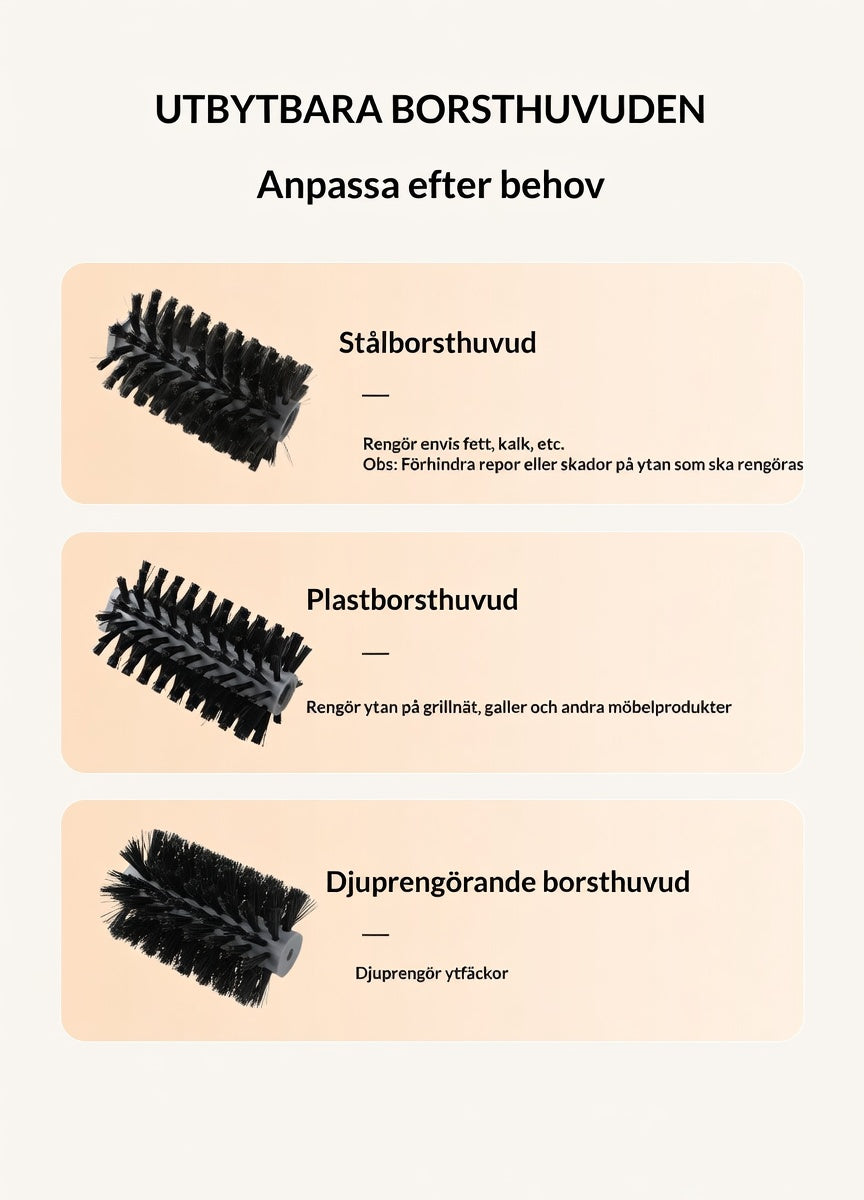 UTBYTBARA BORSTHUVUDEN

Anpassa efter behov

Stålborsthuvud

—

Rengör envis fett, kalk, etc.
Obs: Förhindra repor eller skador på ytan som ska rengöras

Plastborsthuvud

—

Rengör ytan på grillnät, galler och andra möbelprodukter

Djuprengörande borsthuvud

—

Djuprengör ytfäckor